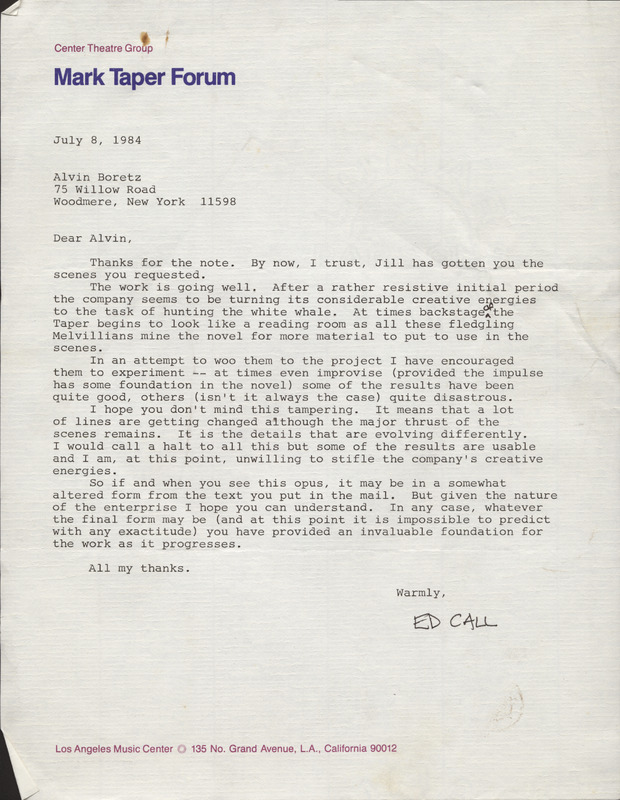 Center Theatre Group

Mark Taper Forum

July 8, 1984

Alvin Boretz
75 Willow Road
Woodmere, New York 11598

Dear Alvin,

Thanks for the note. By now, I trust, Jill has gotten you the scenes you requested.

The work is going well. After a rather resistive initial period the company seems to be turning its considerable creative energies to the task of hunting the white whale. At times backstage of the Taper begins to look like a reading room as all these fledgling Melvillians mine the novel for more material to put to use in the scenes.

In an attempt to woo them to the project I have encouraged them to experiment -- at times even improvise (provided the impulse has some foundation in the novel) some of the results have been quite good, others (isn't it always the case) quite disastrous.

I hope you don't mind this tampering. It means that a lot of lines are getting changed although the major thrust of the scenes remains. It is the details that are evolving differently. I would call a halt to all this but some of the results are usable and I am, at this point, unwilling to stifle the company's creative energies.

So if and when you see this opus, it may be in a somewhat altered form from the text you put in the mail. But given the nature of the enterprise I hope you can understand. In any case, whatever the final form may be (and at this point it is impossible to predict with any exactitude) you have provided an invaluable foundation for the work as it progresses.

All my thanks.

Warmly,

ED CALL

Los Angeles Music Center 135 No. Grand Avenue, L.A., California 90012